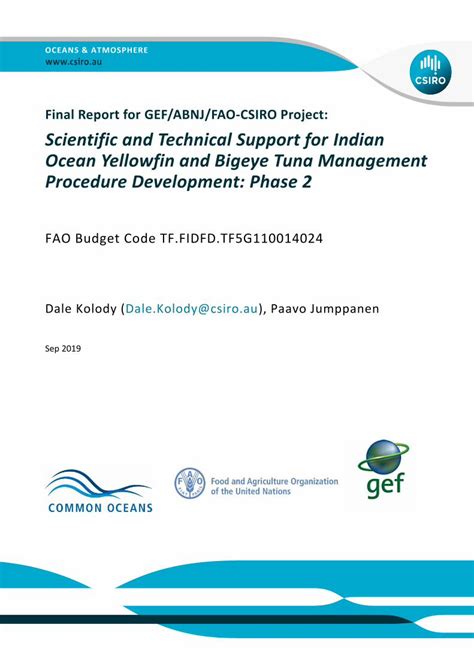 OCEANS & ATMOSPHERE
www.csiro.au

CSIRO

Final Report for GEF/ABNJ/FAO-CSIRO Project:

Scientific and Technical Support for Indian Ocean Yellowfin and Bigeye Tuna Management Procedure Development: Phase 2

FAO Budget Code TF.FIDFD.TF5G110014024

Dale Kolody (Dale.Kolody@csiro.au), Paavo Jumppanen

Sep 2019

COMMON OCEANS

FAO

Food and Agriculture Organization of the United Nations

gef